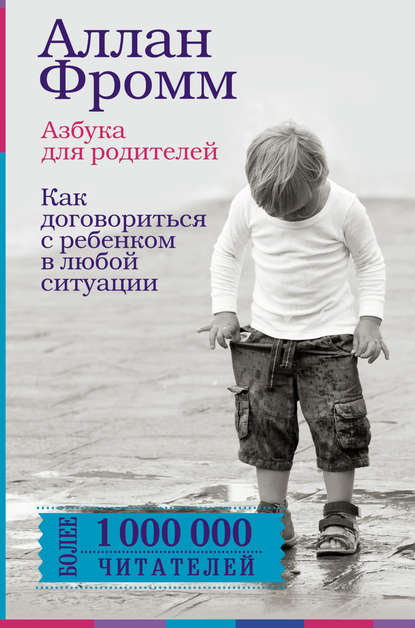 Аллан Фромм

Азбука для родителей

Как договориться с ребенком в любой ситуации

БОЛЕЕ 1 000 000 ЧИТАТЕЛЕЙ